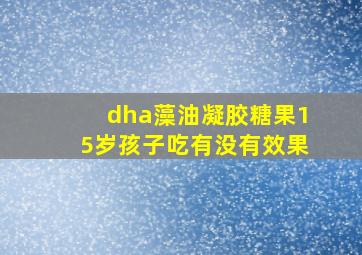 dha藻油凝胶糖果15岁孩子吃有没有效果